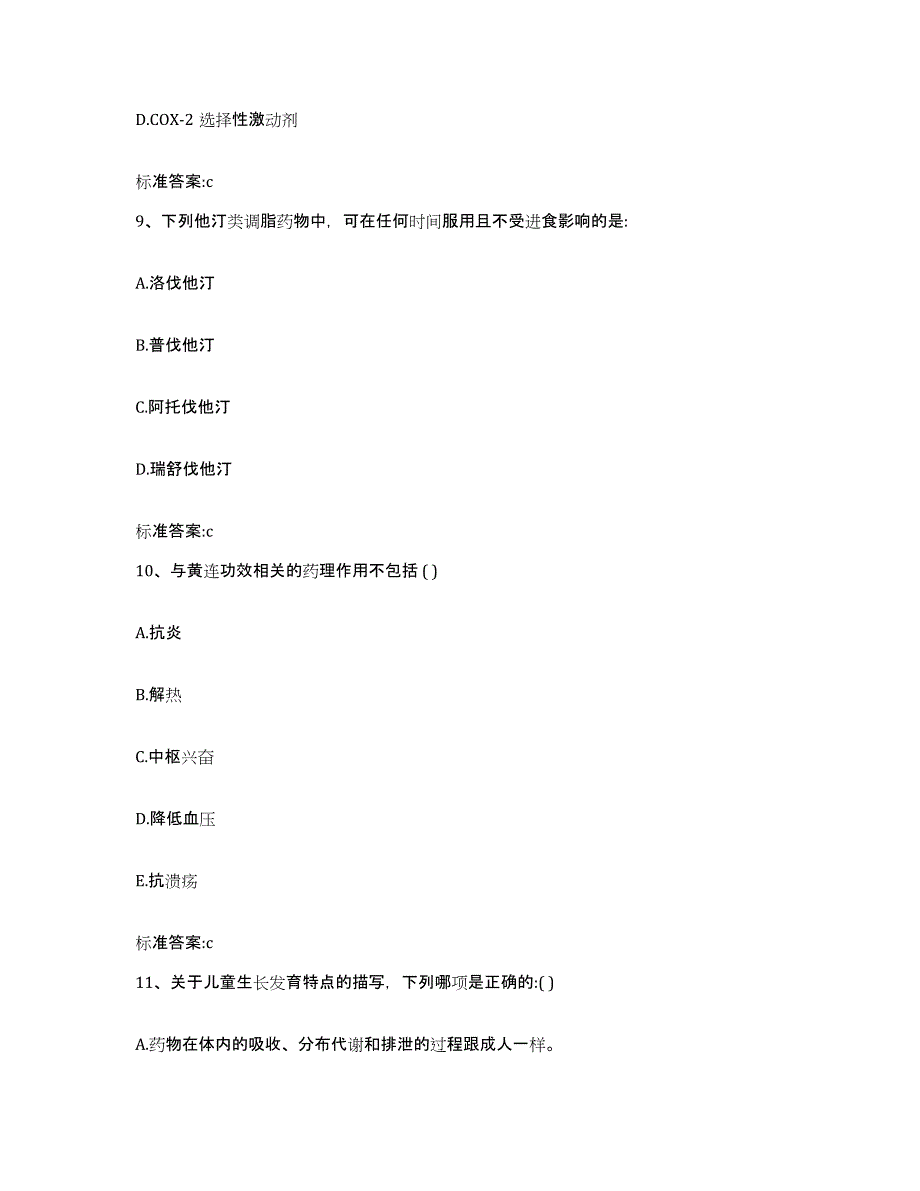 D.COX-2 选择性激动剂

标准答案:c

9、下列他汀类调脂药物中，可在任何时间服用且不受进食影响的是:

A.洛伐他汀

B.普伐他汀

C.阿托伐他汀

D.瑞舒伐他汀

标准答案:c

10、与黄连功效相关的药理作用不包括 ( )

A.抗炎

B.解热

C.中枢兴奋

D.降低血压

E.抗溃疡

标准答案:c

11、关于儿童生长发育特点的描写，下列哪项是正确的:( )

A.药物在体内的吸收、分布代谢和排泄的过程跟成人一样。